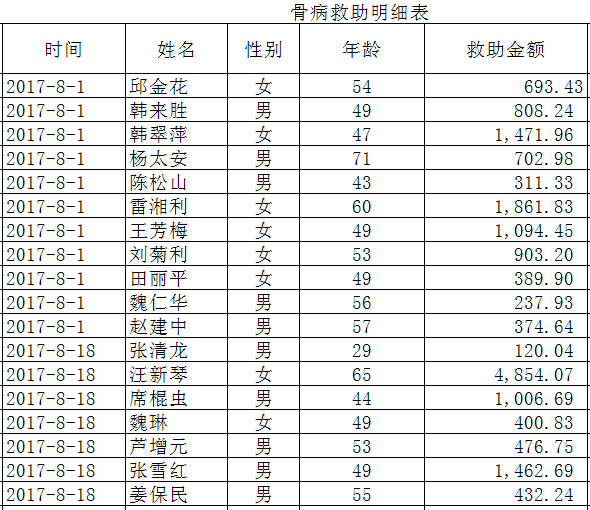 骨病救助明细表

| 时间 | 姓名 | 性别 | 年龄 | 救助金额 |
|---|---|---|---|---|
| 2017-8-1 | 邱金花 | 女 | 54 | 693.43 |
| 2017-8-1 | 韩来胜 | 男 | 49 | 808.24 |
| 2017-8-1 | 韩翠萍 | 女 | 47 | 1,471.96 |
| 2017-8-1 | 杨太安 | 男 | 71 | 702.98 |
| 2017-8-1 | 陈松山 | 男 | 43 | 311.33 |
| 2017-8-1 | 雷湘利 | 女 | 60 | 1,861.83 |
| 2017-8-1 | 王芳梅 | 女 | 49 | 1,094.45 |
| 2017-8-1 | 刘菊利 | 女 | 53 | 903.20 |
| 2017-8-1 | 田丽平 | 女 | 49 | 389.90 |
| 2017-8-1 | 魏仁华 | 男 | 56 | 237.93 |
| 2017-8-1 | 赵建中 | 男 | 57 | 374.64 |
| 2017-8-18 | 张清龙 | 男 | 29 | 120.04 |
| 2017-8-18 | 汪新琴 | 女 | 65 | 4,854.07 |
| 2017-8-18 | 席棍虫 | 男 | 44 | 1,006.69 |
| 2017-8-18 | 魏琳 | 女 | 49 | 400.83 |
| 2017-8-18 | 芦增元 | 男 | 53 | 476.75 |
| 2017-8-18 | 张雪红 | 男 | 49 | 1,462.69 |
| 2017-8-18 | 姜保民 | 男 | 55 | 432.24 |